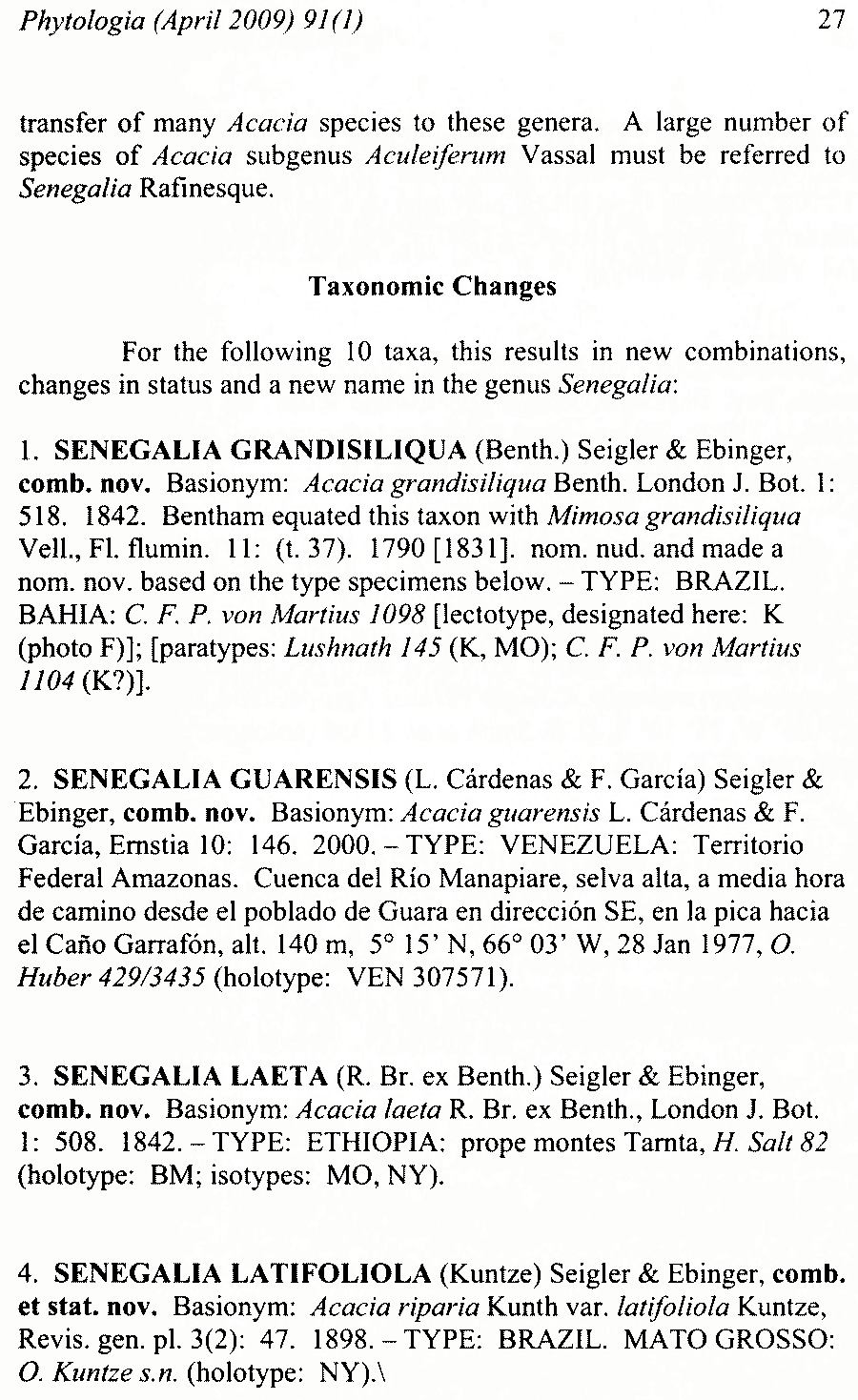 Phytologia (April 2009) 91(1) 27

transfer of many Acacia species to these genera. A large number of species of Acacia subgenus Aculeiferum Vassal must be referred to Senegalia Rafinesque.

Taxonomic Changes

For the following 10 taxa, this results in new combinations, changes in status and a new name in the genus Senegalia:

1. SENEGALIA GRANDISILIQUA (Benth.) Seigler & Ebinger, comb. nov. Basionym: Acacia grandisiliqua Benth. London J. Bot. 1: 518. 1842. Bentham equated this taxon with Mimosa grandisiliqua Vell., Fl. flumin. 11: (t. 37). 1790 [1831]. nom. nud. and made a nom. nov. based on the type specimens below. – TYPE: BRAZIL. BAHIA: C. F. P. von Martius 1098 [lectotype, designated here: K (photo F)]; [paratypes: Lushnath 145 (K, MO); C. F. P. von Martius 1104 (K?)].

2. SENEGALIA GUARENSIS (L. Cárdenas & F. García) Seigler & Ebinger, comb. nov. Basionym: Acacia guarensis L. Cárdenas & F. García, Ernstia 10: 146. 2000. – TYPE: VENEZUELA: Territorio Federal Amazonas. Cuenca del Río Manapiare, selva alta, a media hora de camino desde el poblado de Guara en dirección SE, en la pica hacia el Caño Garrafón, alt. 140 m, 5° 15' N, 66° 03' W, 28 Jan 1977, O. Huber 429/3435 (holotype: VEN 307571).

3. SENEGALIA LAETA (R. Br. ex Benth.) Seigler & Ebinger, comb. nov. Basionym: Acacia laeta R. Br. ex Benth., London J. Bot. 1: 508. 1842. – TYPE: ETHIOPIA: prope montes Tarnta, H. Salt 82 (holotype: BM; isotypes: MO, NY).

4. SENEGALIA LATIFOLIOLA (Kuntze) Seigler & Ebinger, comb. et stat. nov. Basionym: Acacia riparia Kunth var. latifoliola Kuntze, Revis. gen. pl. 3(2): 47. 1898. – TYPE: BRAZIL. MATO GROSSO: O. Kuntze s.n. (holotype: NY).\